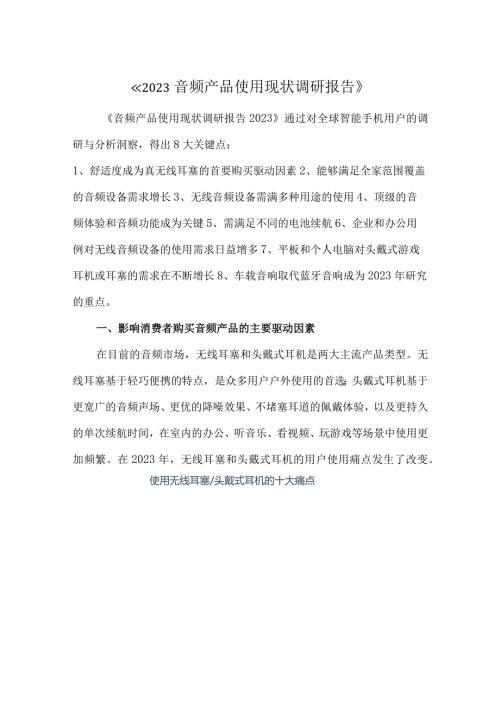 ≪2023 音频产品使用现状调研报告》

《音频产品使用现状调研报告 2023》通过对全球智能手机用户的调研与分析洞察，得出 8 大关键点：

1、舒适度成为真无线耳塞的首要购买驱动因素 2、能够满足全家范围覆盖的音频设备需求增长 3、无线音频设备需满多种用途的使用 4、顶级的音频体验和音频功能成为关键 5、需满足不同的电池续航 6、企业和办公用例对无线音频设备的使用需求日益增多 7、平板和个人电脑对头戴式游戏耳机或耳塞的需求在不断增长 8、车载音响取代蓝牙音响成为 2023 年研究的重点。

一、影响消费者购买音频产品的主要驱动因素

在目前的音频市场，无线耳塞和头戴式耳机是两大主流产品类型。无线耳塞基于轻巧便携的特点，是众多用户户外使用的首选;头戴式耳机基于更宽广的音频声场、更优的降噪效果、不堵塞耳道的佩戴体验，以及更持久的单次续航时间，在室内的办公、听音乐、看视频、玩游戏等场景中使用更加频繁。在 2023 年，无线耳塞和头戴式耳机的用户使用痛点发生了改变。

使用无线耳塞/头戴式耳机的十大痛点